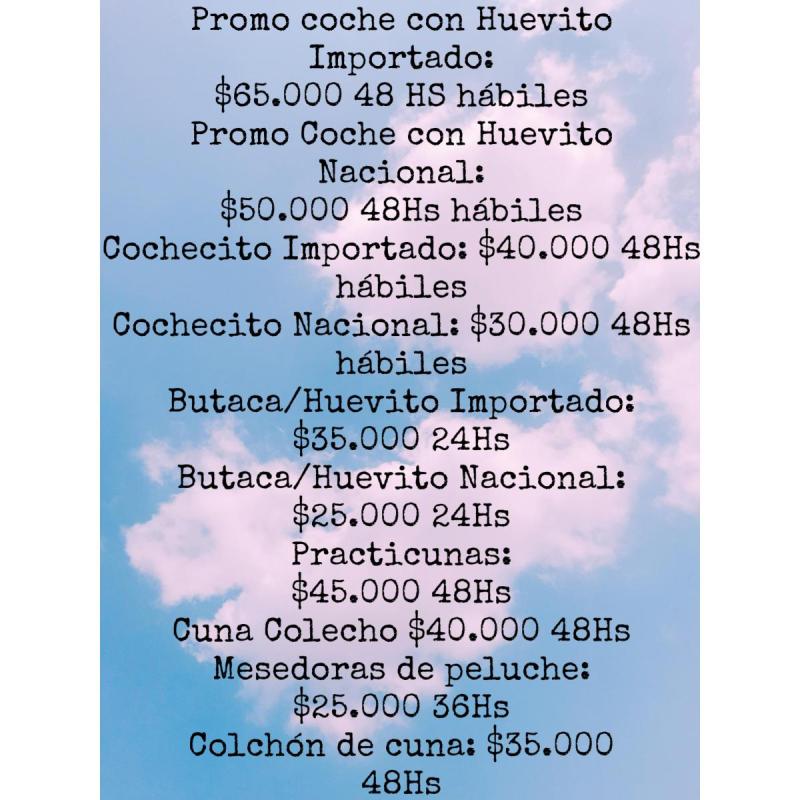 Promo coche con Huevito Importado:
\$65.000 48 HS hábiles
Promo Coche con Huevito Nacional:
\$50.000 48Hs hábiles
Cochecito Importado: \$40.000 48Hs hábiles
Cochecito Nacional: \$30.000 48Hs hábiles
Butaca/Huevito Importado:
\$35.000 24Hs
Butaca/Huevito Nacional:
\$25.000 24Hs
Practicunas:
\$45.000 48Hs
Cuna Colecho \$40.000 48Hs
Mesedoras de peluche:
\$25.000 36Hs
Colchón de cuna: \$35.000 48Hs